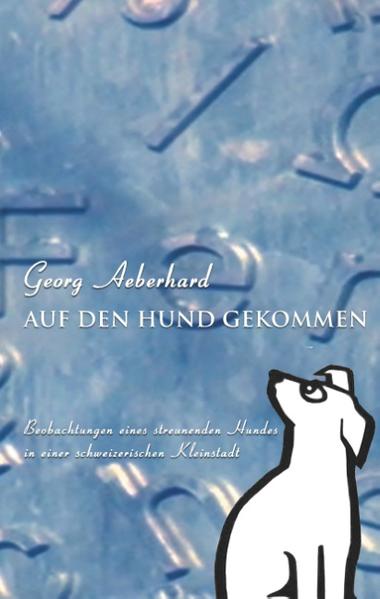 Georg Aeberhard
AUF DEN HUND GEKOMMEN

Beobachtungen eines streunenden Hundes in einer schweizerischen Kleinstadt